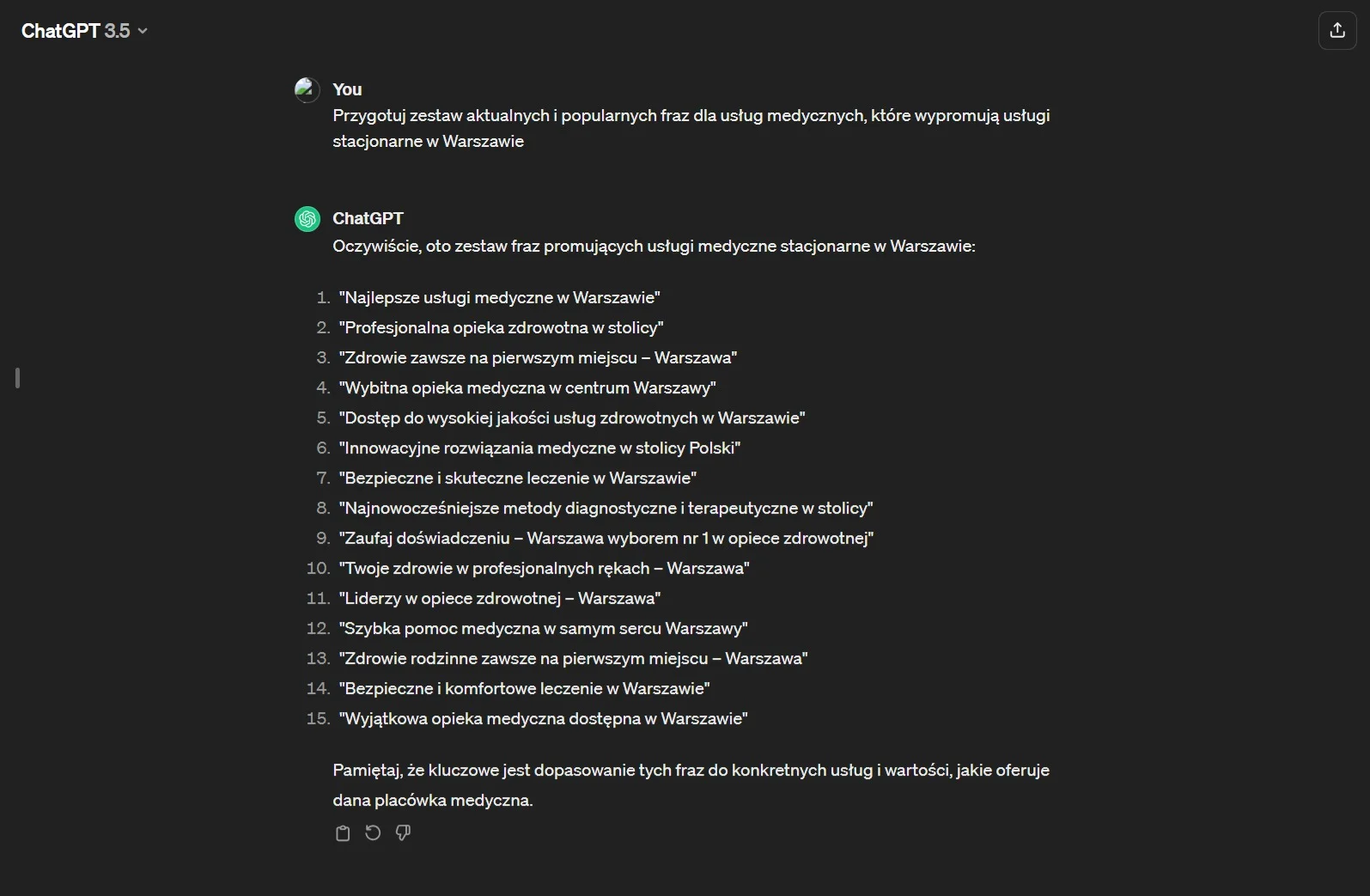 ChatGPT 3.5

You
Przygotuj zestaw aktualnych i popularnych fraz dla usług medycznych, które wypromują usługi stacjonarne w Warszawie

ChatGPT
Oczywiście, oto zestaw fraz promujących usługi medyczne stacjonarne w Warszawie:

1. "Najlepsze usługi medyczne w Warszawie"
2. "Profesjonalna opieka zdrowotna w stolicy"
3. "Zdrowie zawsze na pierwszym miejscu – Warszawa"
4. "Wybitna opieka medyczna w centrum Warszawy"
5. "Dostęp do wysokiej jakości usług zdrowotnych w Warszawie"
6. "Innowacyjne rozwiązania medyczne w stolicy Polski"
7. "Bezpieczne i skuteczne leczenie w Warszawie"
8. "Najnowocześniejsze metody diagnostyczne i terapeutyczne w stolicy"
9. "Zaufaj doświadczeniu – Warszawa wyborem nr 1 w opiece zdrowotnej"
10. "Twoje zdrowie w profesjonalnych rękach – Warszawa"
11. "Liderzy w opiece zdrowotnej – Warszawa"
12. "Szybka pomoc medyczna w samym sercu Warszawy"
13. "Zdrowie rodzinne zawsze na pierwszym miejscu – Warszawa"
14. "Bezpieczne i komfortowe leczenie w Warszawie"
15. "Wyjątkowa opieka medyczna dostępna w Warszawie"

Pamiętaj, że kluczowe jest dopasowanie tych fraz do konkretnych usług i wartości, jakie oferuje dana placówka medyczna.